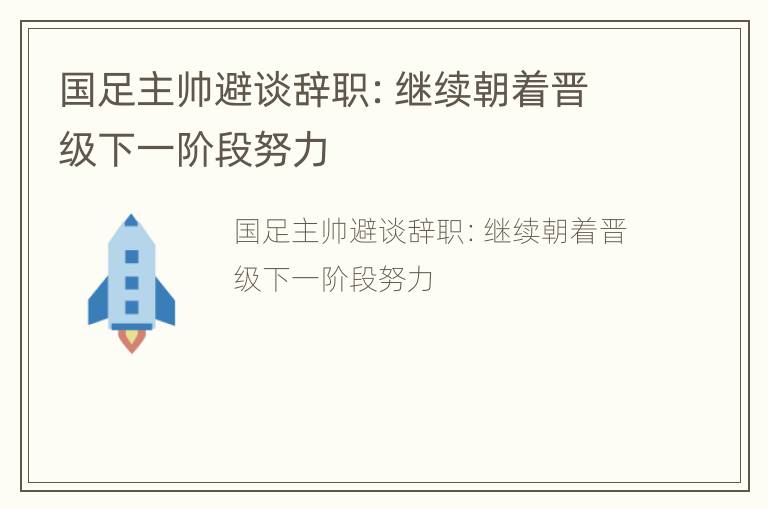 国足主帅避谈辞职: 继续朝着晋级下一阶段努力

国足主帅避谈辞职: 继续朝着晋级下一阶段努力